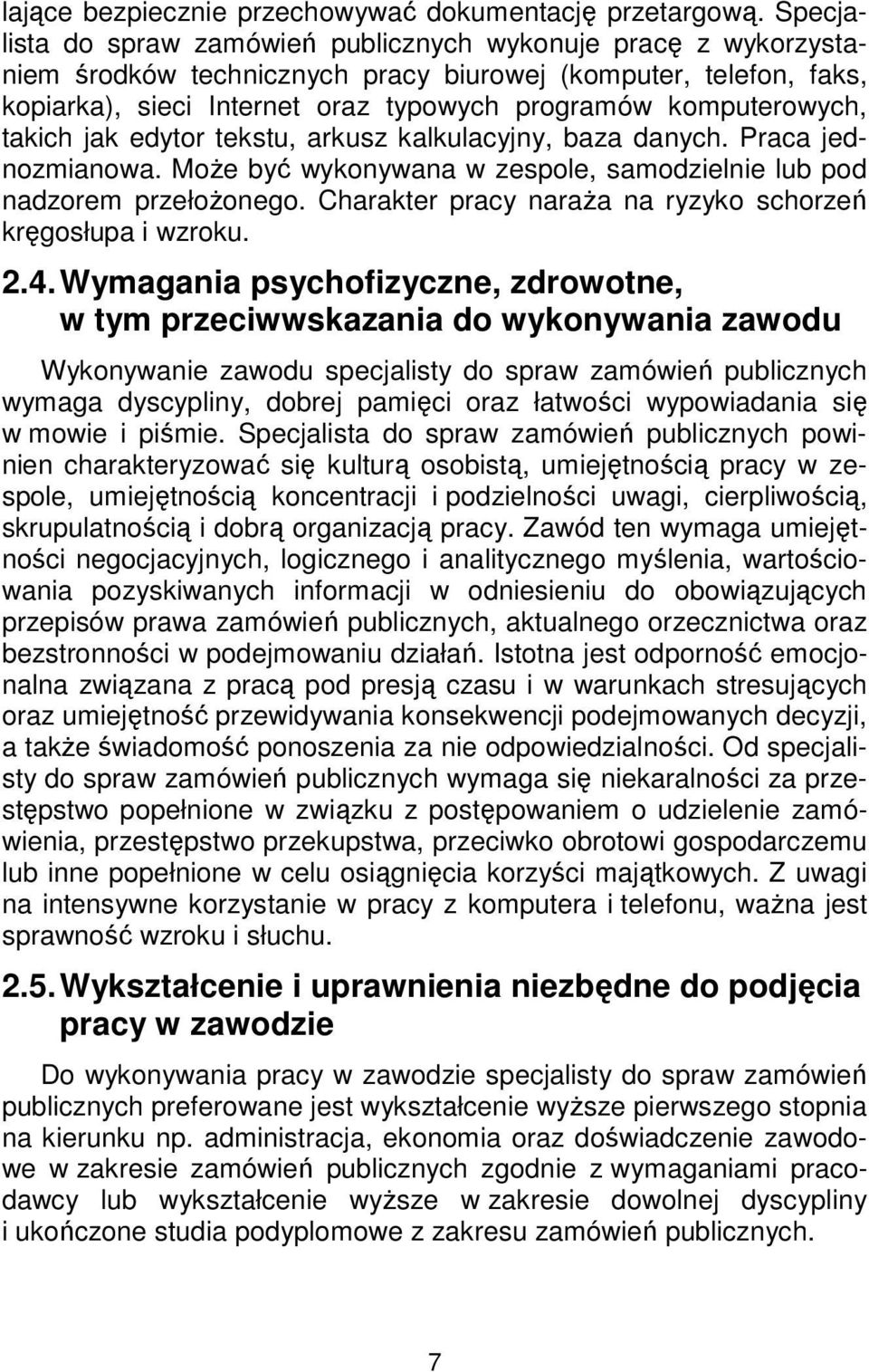 lające bezpiecznie przechowywać dokumentację przetargową. Specjalista do spraw zamówień publicznych wykonuje pracę z wykorzystaniem środków technicznych pracy biurowej (komputer, telefon, faks, kopiarka), sieci Internet oraz typowych programów komputerowych, takich jak edytor tekstu, arkusz kalkulacyjny, baza danych. Praca jednozmianowa. Może być wykonywana w zespole, samodzielnie lub pod nadzorem przełożonego. Charakter pracy naraża na ryzyko schorzeń kręgosłupa i wzroku.

2.4. Wymagania psychofizyczne, zdrowotne, w tym przeciwwskazania do wykonywania zawodu

Wykonywanie zawodu specjalisty do spraw zamówień publicznych wymaga dyscypliny, dobrej pamięci oraz łatwości wypowiadania się w mowie i piśmie. Specjalista do spraw zamówień publicznych powinien charakteryzować się kulturą osobistą, umiejętnością pracy w zespole, umiejętnością koncentracji i podzielności uwagi, cierpliwością, skrupulatnością i dobrą organizacją pracy. Zawód ten wymaga umiejętności negocjacyjnych, logicznego i analitycznego myślenia, wartościowania pozyskiwanych informacji w odniesieniu do obowiązujących przepisów prawa zamówień publicznych, aktualnego orzecznictwa oraz bezstronności w podejmowaniu działań. Istotna jest odporność emocjonalna związana z pracą pod presją czasu i w warunkach stresujących oraz umiejętność przewidywania konsekwencji podejmowanych decyzji, a także świadomość ponoszenia za nie odpowiedzialności. Od specjalisty do spraw zamówień publicznych wymaga się niekaralności za przestępstwo popełnione w związku z postępowaniem o udzielenie zamówienia, przestępstwo przekupstwa, przeciwko obrotowi gospodarczemu lub inne popełnione w celu osiągnięcia korzyści majątkowych. Z uwagi na intensywne korzystanie w pracy z komputera i telefonu, ważna jest sprawność wzroku i słuchu.

2.5. Wykształcenie i uprawnienia niezbędne do podjęcia pracy w zawodzie

Do wykonywania pracy w zawodzie specjalisty do spraw zamówień publicznych preferowane jest wykształcenie wyższe pierwszego stopnia na kierunku np. administracja, ekonomia oraz doświadczenie zawodowe w zakresie zamówień publicznych zgodnie z wymaganiami pracodawcy lub wykształcenie wyższe w zakresie dowolnej dyscypliny i ukończone studia podyplomowe z zakresu zamówień publicznych.

7